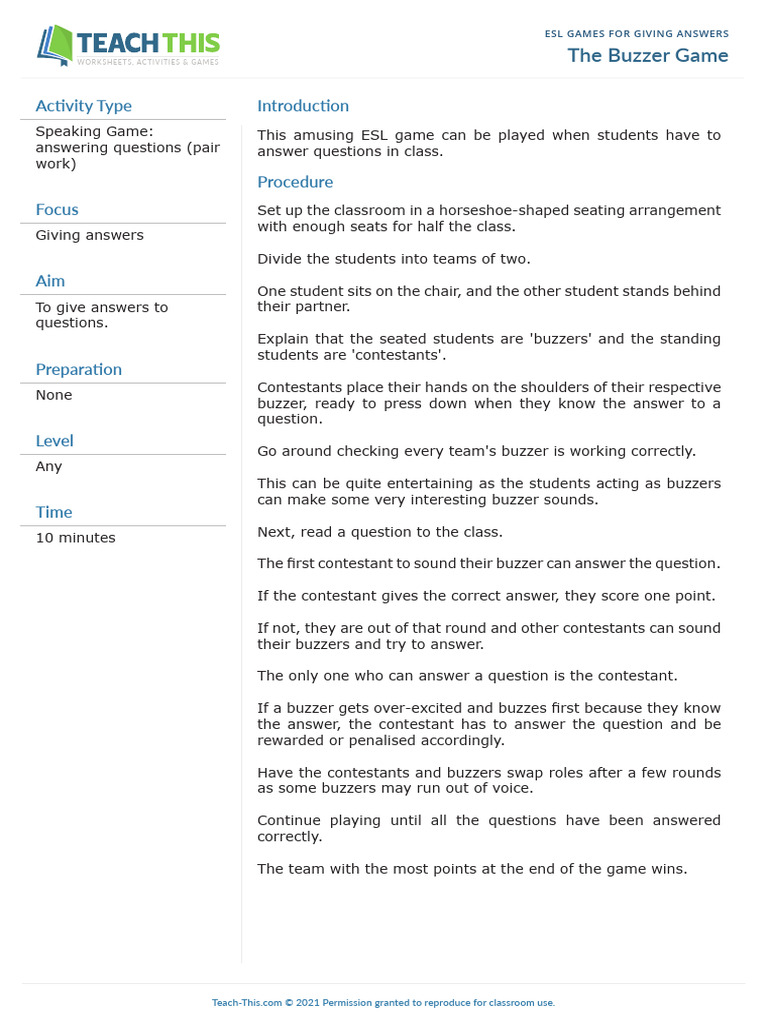 TEACH THIS
WORKSHEETS, ACTIVITIES & GAMES

ESL GAMES FOR GIVING ANSWERS
The Buzzer Game

Activity Type
Speaking Game: answering questions (pair work)

Focus
Giving answers

Aim
To give answers to questions.

Preparation
None

Level
Any

Time
10 minutes

Introduction

This amusing ESL game can be played when students have to answer questions in class.

Procedure

Set up the classroom in a horseshoe-shaped seating arrangement with enough seats for half the class.

Divide the students into teams of two.

One student sits on the chair, and the other student stands behind their partner.

Explain that the seated students are 'buzzers' and the standing students are 'contestants'.

Contestants place their hands on the shoulders of their respective buzzer, ready to press down when they know the answer to a question.

Go around checking every team's buzzer is working correctly.

This can be quite entertaining as the students acting as buzzers can make some very interesting buzzer sounds.

Next, read a question to the class.

The first contestant to sound their buzzer can answer the question.

If the contestant gives the correct answer, they score one point.

If not, they are out of that round and other contestants can sound their buzzers and try to answer.

The only one who can answer a question is the contestant.

If a buzzer gets over-excited and buzzes first because they know the answer, the contestant has to answer the question and be rewarded or penalised accordingly.

Have the contestants and buzzers swap roles after a few rounds as some buzzers may run out of voice.

Continue playing until all the questions have been answered correctly.

The team with the most points at the end of the game wins.

Teach-This.com © 2021 Permission granted to reproduce for classroom use.